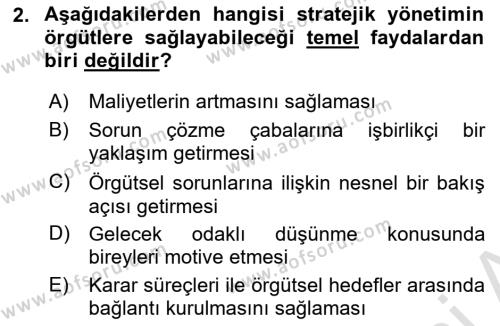 2. Aşağıdakilerden hangisi stratejik yönetimin örgütlere sağlayabileceği temel faydalardan biri değildir?

A) Maliyetlerin artmasını sağlaması

B) Sorun çözme çabalarına işbirlikçi bir yaklaşım getirmesi

C) Örgütsel sorunlarına ilişkin nesnel bir bakış açısı getirmesi

D) Gelecek odaklı düşünme konusunda bireyleri motive etmesi

E) Karar süreçleri ile örgütsel hedefler arasında bağlantı kurulmasını sağlaması

www.aofsoru.com